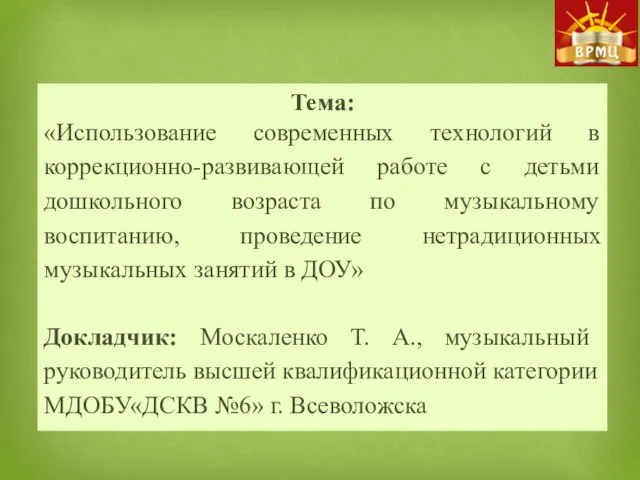 ВРМЦ

Тема:
«Использование современных технологий в коррекционно-развивающей работе с детьми дошкольного возраста по музыкальному воспитанию, проведение нетрадиционных музыкальных занятий в ДОУ»

Докладчик: Москаленко Т. А., музыкальный руководитель высшей квалификационной категории МДОБУ«ДСКВ №6» г. Всеволожска